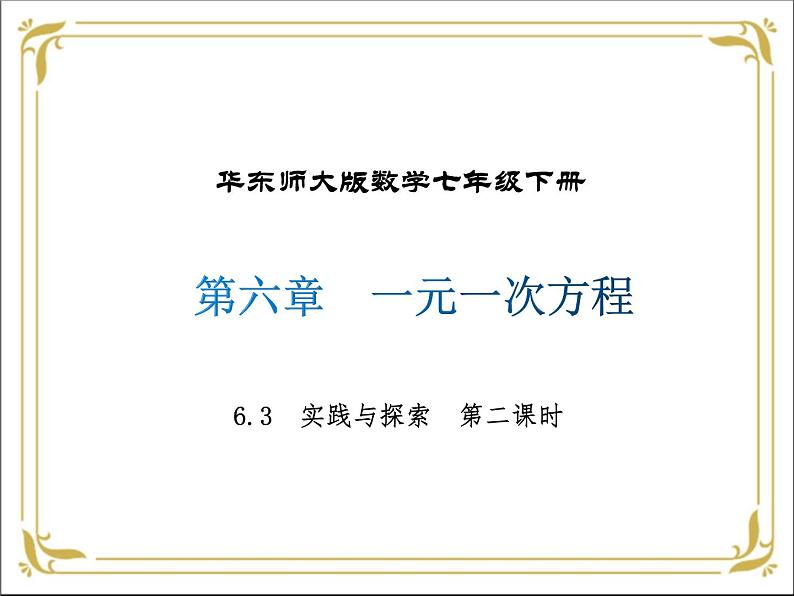 华东师大版数学七年级下册

第六章　一元一次方程

6.3　实践与探索　第二课时